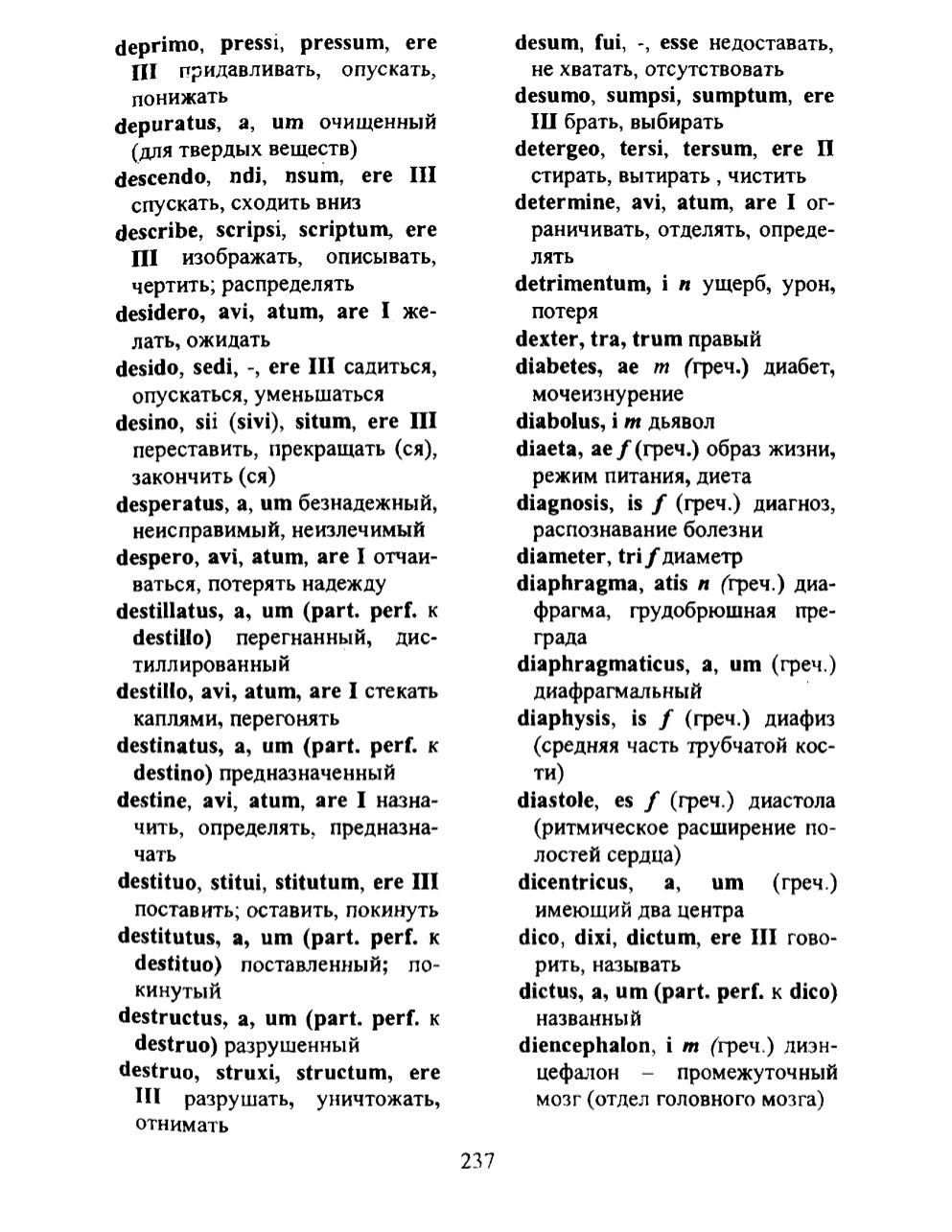 deprimo, pressi, pressum, ere III придавливать, опускать, понижать

depuratus, a, um очищенный (для твердых веществ)

descendo, ndi, nsum, ere III спускать, сходить вниз

describe, scripsi, scriptum, ere III изображать, описывать, чертить; распределять

desidero, avi, atum, are I желать, ожидать

desido, sedi, -, ere III садиться, опускаться, уменьшаться

desino, sii (sivi), situm, ere III переставить, прекращать (ся), закончить (ся)

desperatus, a, um безнадежный, неисправимый, неизлечимый

despero, avi, atum, are I отчаиваться, потерять надежду

destillatus, a, um (part. perf. к destillo) перегнанный, дистиллированный

destillo, avi, atum, are I стекать каплями, перегонять

destinatus, a, um (part. perf. к destino) предназначенный

destine, avi, atum, are I назначить, определять, предназначать

destituo, stitui, stitutum, ere III поставить; оставить, покинуть

destitutus, a, um (part. perf. к destituo) поставленный; покинутый

destructus, a, um (part. perf. к destruo) разрушенный

destruo, struxi, structum, ere III разрушать, уничтожать, отнимать

desum, fui, -, esse недоставать, не хватать, отсутствовать

desumo, sumpsi, sumptum, ere III брать, выбирать

detergeo, tersi, tersum, ere II стирать, вытирать , чистить

determine, avi, atum, are I ограничивать, отделять, определять

detrimentum, i n ущерб, урон, потеря

dexter, tra, trum правый

diabetes, ae m (греч.) диабет, мочеизнурение

diabolus, i m дьявол

diaeta, ae f (греч.) образ жизни, режим питания, диета

diagnosis, is f (греч.) диагноз, распознавание болезни

diameter, tri f диаметр

diaphragma, atis n (греч.) диафрагма, грудобрюшная преграда

diaphragmaticus, a, um (греч.) диафрагмальный

diaphysis, is f (греч.) диафиз (средняя часть трубчатой кости)

diastole, es f (греч.) диастола (ритмическое расширение полостей сердца)

dicentricus, a, um (греч.) имеющий два центра

dico, dixi, dictum, ere III говорить, называть

dictus, a, um (part. perf. к dico) названный

diencephalon, i m (греч.) диэнцефалон – промежуточный мозг (отдел головного мозга)

237